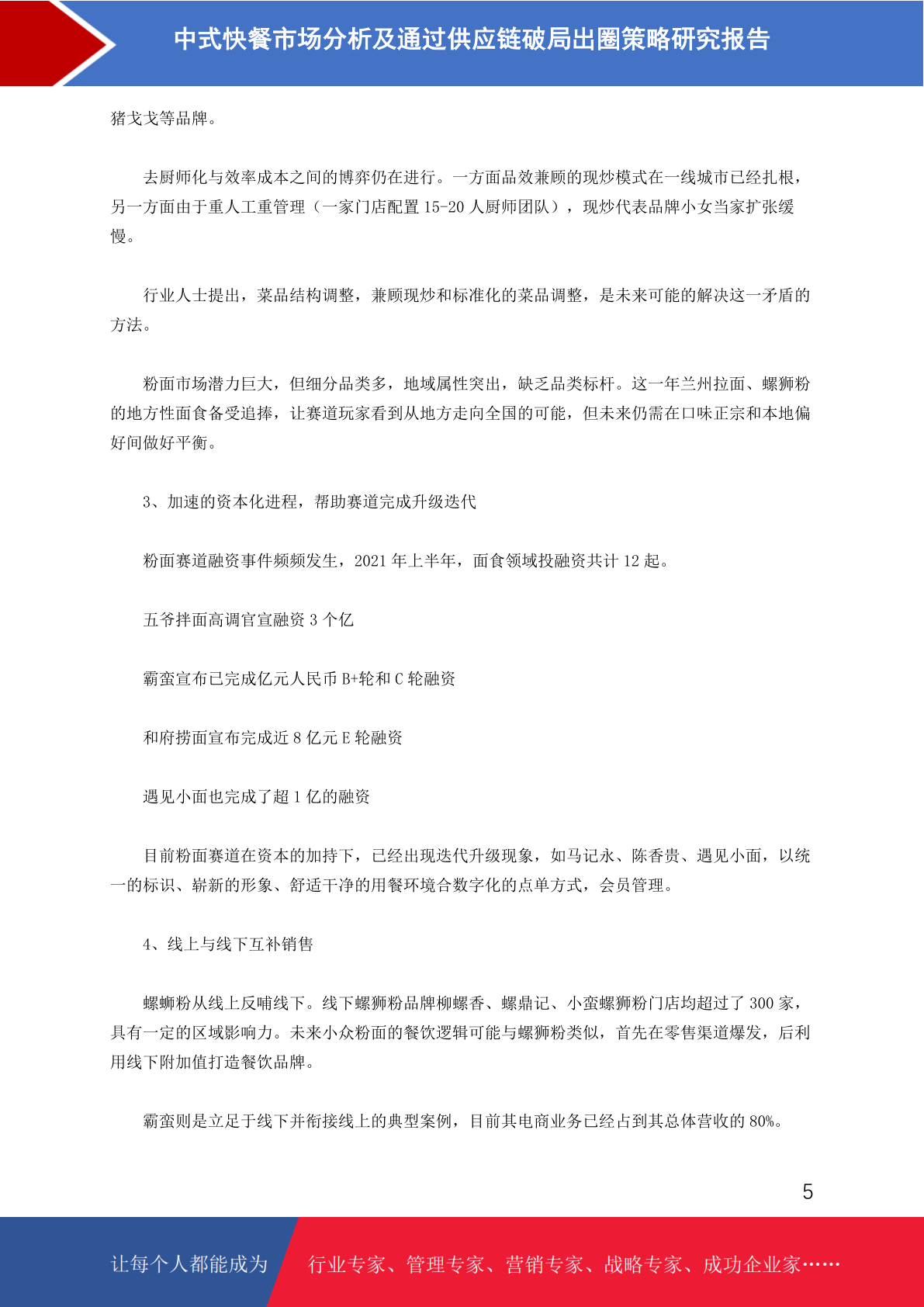 中式快餐市场分析及通过供应链破局出圈策略研究报告

猪戈戈等品牌。

去厨师化与效率成本之间的博弈仍在进行。一方面品效兼顾的现炒模式在一线城市已经扎根，另一方面由于重人工重管理（一家门店配置 15-20 人厨师团队），现炒代表品牌小女当家扩张缓慢。

行业人士提出，菜品结构调整，兼顾现炒和标准化的菜品调整，是未来可能的解决这一矛盾的方法。

粉面市场潜力巨大，但细分品类多，地域属性突出，缺乏品类标杆。这一年兰州拉面、螺狮粉的地方性面食备受追捧，让赛道玩家看到从地方走向全国的可能，但未来仍需在口味正宗和本地偏好间做好平衡。

3、加速的资本化进程，帮助赛道完成升级迭代

粉面赛道融资事件频频发生，2021 年上半年，面食领域投融资共计 12 起。

五爷拌面高调官宣融资 3 个亿

霸蛮宣布已完成亿元人民币 B+轮和 C 轮融资

和府捞面宣布完成近 8 亿元 E 轮融资

遇见小面也完成了超 1 亿的融资

目前粉面赛道在资本的加持下，已经出现迭代升级现象，如马记永、陈香贵、遇见小面，以统一的标识、崭新的形象、舒适干净的用餐环境合数字化的点单方式，会员管理。

4、线上与线下互补销售

螺蛳粉从线上反哺线下。线下螺狮粉品牌柳螺香、螺鼎记、小蛮螺狮粉门店均超过了 300 家，具有一定的区域影响力。未来小众粉面的餐饮逻辑可能与螺狮粉类似，首先在零售渠道爆发，后利用线下附加值打造餐饮品牌。

霸蛮则是立足于线下并衔接线上的典型案例，目前其电商业务已经占到其总体营收的 80%。

5

让每个人都能成为 行业专家、管理专家、营销专家、战略专家、成功企业家……